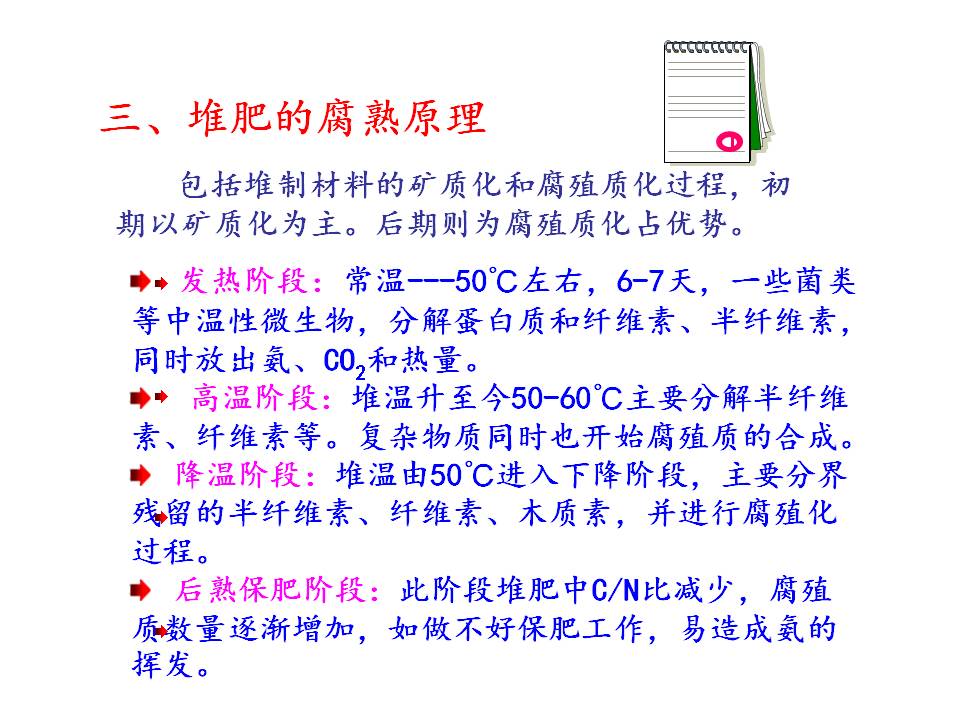 三、堆肥的腐熟原理

包括堆制材料的矿质化和腐殖质化过程，初期以矿质化为主。后期则为腐殖质化占优势。

发热阶段：常温---50℃左右，6-7天，一些菌类等中温性微生物，分解蛋白质和纤维素、半纤维素，同时放出氨、$CO_2$和热量。

高温阶段：堆温升至今50-60℃主要分解半纤维素、纤维素等。复杂物质同时也开始腐殖质的合成。

降温阶段：堆温由50℃进入下降阶段，主要分界残留的半纤维素、纤维素、木质素，并进行腐殖化过程。

后熟保肥阶段：此阶段堆肥中C/N比减少，腐殖质数量逐渐增加，如做不好保肥工作，易造成氨的挥发。